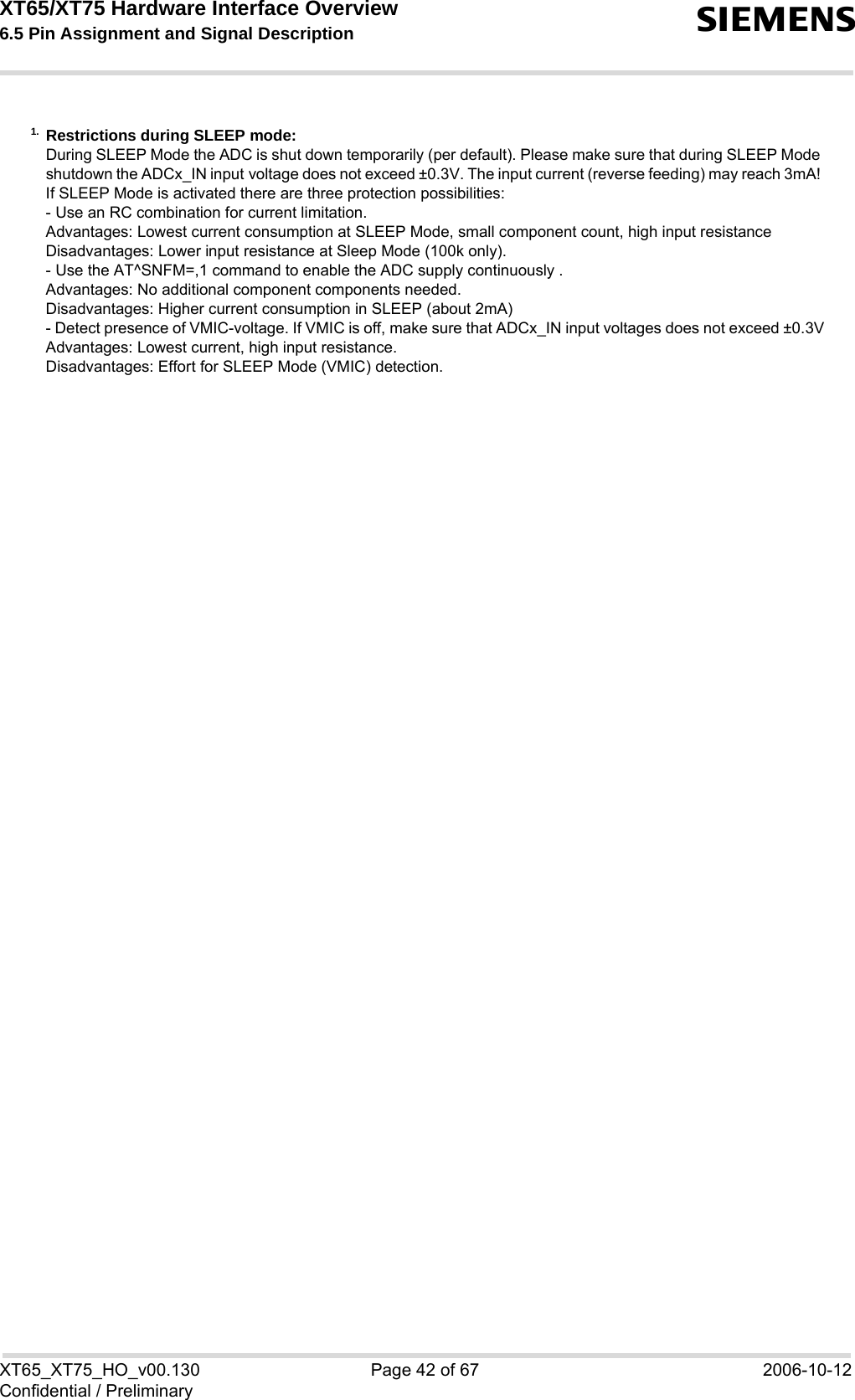 XT65/XT75 Hardware Interface Overview
6.5 Pin Assignment and Signal Description

SIEMENS

1. Restrictions during SLEEP mode:
During SLEEP Mode the ADC is shut down temporarily (per default). Please make sure that during SLEEP Mode shutdown the ADCx_IN input voltage does not exceed ±0.3V. The input current (reverse feeding) may reach 3mA!
If SLEEP Mode is activated there are three protection possibilities:
- Use an RC combination for current limitation.
Advantages: Lowest current consumption at SLEEP Mode, small component count, high input resistance
Disadvantages: Lower input resistance at Sleep Mode (100k only).
- Use the AT^SNFM=,1 command to enable the ADC supply continuously .
Advantages: No additional component components needed.
Disadvantages: Higher current consumption in SLEEP (about 2mA)
- Detect presence of VMIC-voltage. If VMIC is off, make sure that ADCx_IN input voltages does not exceed ±0.3V
Advantages: Lowest current, high input resistance.
Disadvantages: Effort for SLEEP Mode (VMIC) detection.

XT65_XT75_HO_v00.130
Confidential / Preliminary
Page 42 of 67
2006-10-12